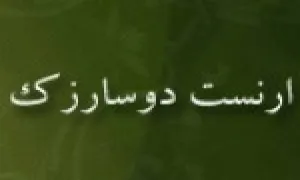 ارنست دوسارزك